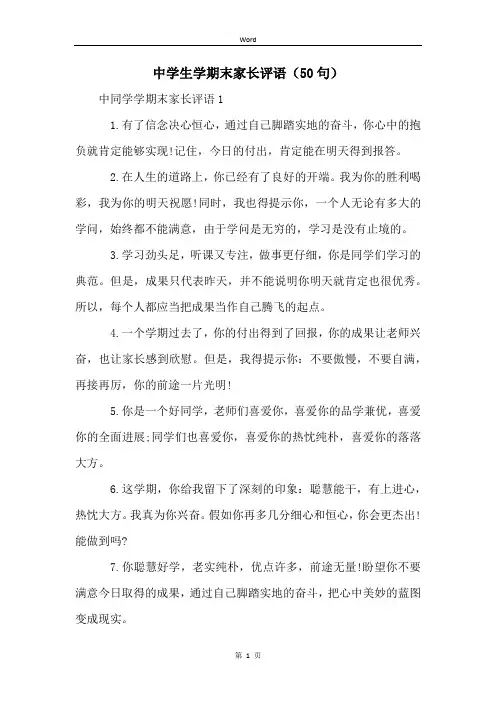 Word

中学生学期末家长评语（50句）

中同学学期末家长评语1

1.有了信念决心恒心，通过自己脚踏实地的奋斗，你心中的抱负就肯定能够实现!记住，今日的付出，肯定能在明天得到报答。

2.在人生的道路上，你已经有了良好的开端。我为你的胜利喝彩，我为你的明天祝愿!同时，我也得提示你，一个人无论有多大的学问，始终都不能满意，由于学问是无穷的，学习是没有止境的。

3.学习劲头足，听课又专注，做事更仔细，你是同学们学习的典范。但是，成果只代表昨天，并不能说明你明天就肯定也很优秀。所以，每个人都应当把成果当作自己腾飞的起点。

4.一个学期过去了，你的付出得到了回报，你的成果让老师兴奋，也让家长感到欣慰。但是，我得提示你：不要傲慢，不要自满，再接再厉，你的前途一片光明!

5.你是一个好同学，老师们喜爱你，喜爱你的品学兼优，喜爱你的全面进展;同学们也喜爱你，喜爱你的热忱纯朴，喜爱你的落落大方。

6.这学期，你给我留下了深刻的印象：聪慧能干，有上进心，热忱大方。我真为你兴奋。假如你再多几分细心和恒心，你会更杰出!能做到吗?

7.你聪慧好学，老实纯朴，优点许多，前途无量!盼望你不要满意今日取得的成果，通过自己脚踏实地的奋斗，把心中美妙的蓝图变成现实。

第 1 页